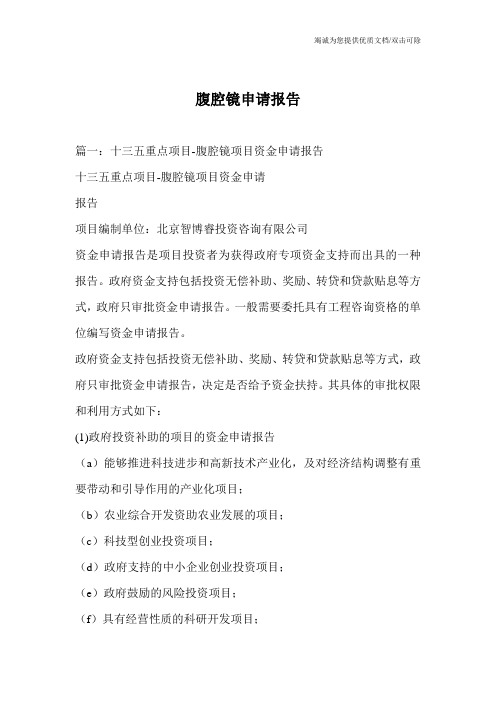 竭诚为您提供优质文档/双击可除

腹腔镜申请报告

篇一：十三五重点项目-腹腔镜项目资金申请报告

十三五重点项目-腹腔镜项目资金申请

报告

项目编制单位：北京智博睿投资咨询有限公司

资金申请报告是项目投资者为获得政府专项资金支持而出具的一种报告。政府资金支持包括投资无偿补助、奖励、转贷和贷款贴息等方式，政府只审批资金申请报告。一般需要委托具有工程咨询资格的单位编写资金申请报告。

政府资金支持包括投资无偿补助、奖励、转贷和贷款贴息等方式，政府只审批资金申请报告，决定是否给予资金扶持。其具体的审批权限和利用方式如下：

(1)政府投资补助的项目的资金申请报告

（a）能够推进科技进步和高新技术产业化，及对经济结构调整有重要带动和引导作用的产业化项目；

（b）农业综合开发资助农业发展的项目；

（c）科技型创业投资项目；

（d）政府支持的中小企业创业投资项目；

（e）政府鼓励的风险投资项目；

（f）具有经营性质的科研开发项目；